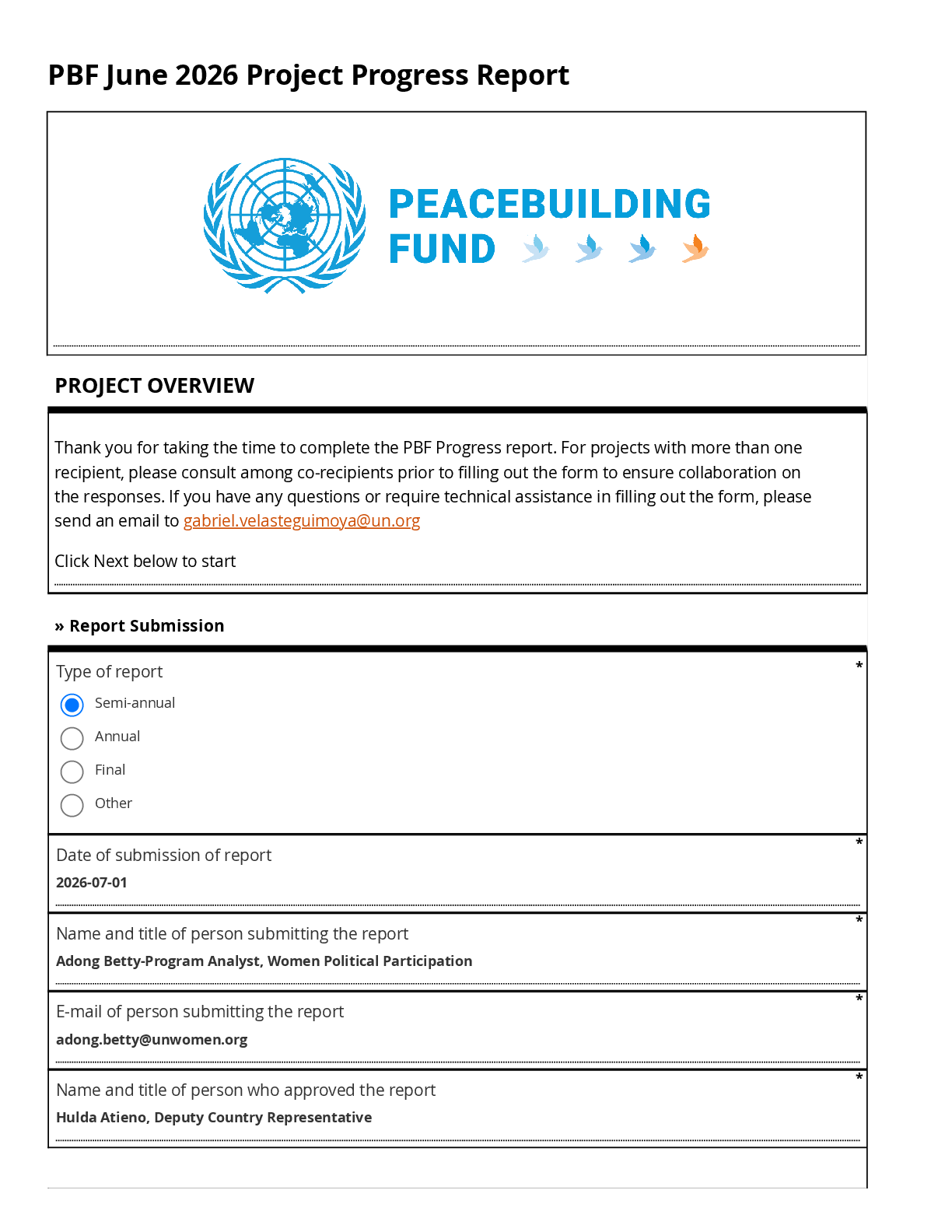 PBF June 2026 Project Progress Report

PEACEBUILDING
FUND

PROJECT OVERVIEW

Thank you for taking the time to complete the PBF Progress report. For projects with more than one recipient, please consult among co-recipients prior to filling out the form to ensure collaboration on the responses. If you have any questions or require technical assistance in filling out the form, please send an email to gabriel.velasteguimoya@un.org

Click Next below to start

» Report Submission

Type of report *
Semi-annual
Annual
Final
Other

Date of submission of report *
2026-07-01

Name and title of person submitting the report *
Adong Betty-Program Analyst, Women Political Participation

E-mail of person submitting the report *
adong.betty@unwomen.org

Name and title of person who approved the report *
Hulda Atieno, Deputy Country Representative